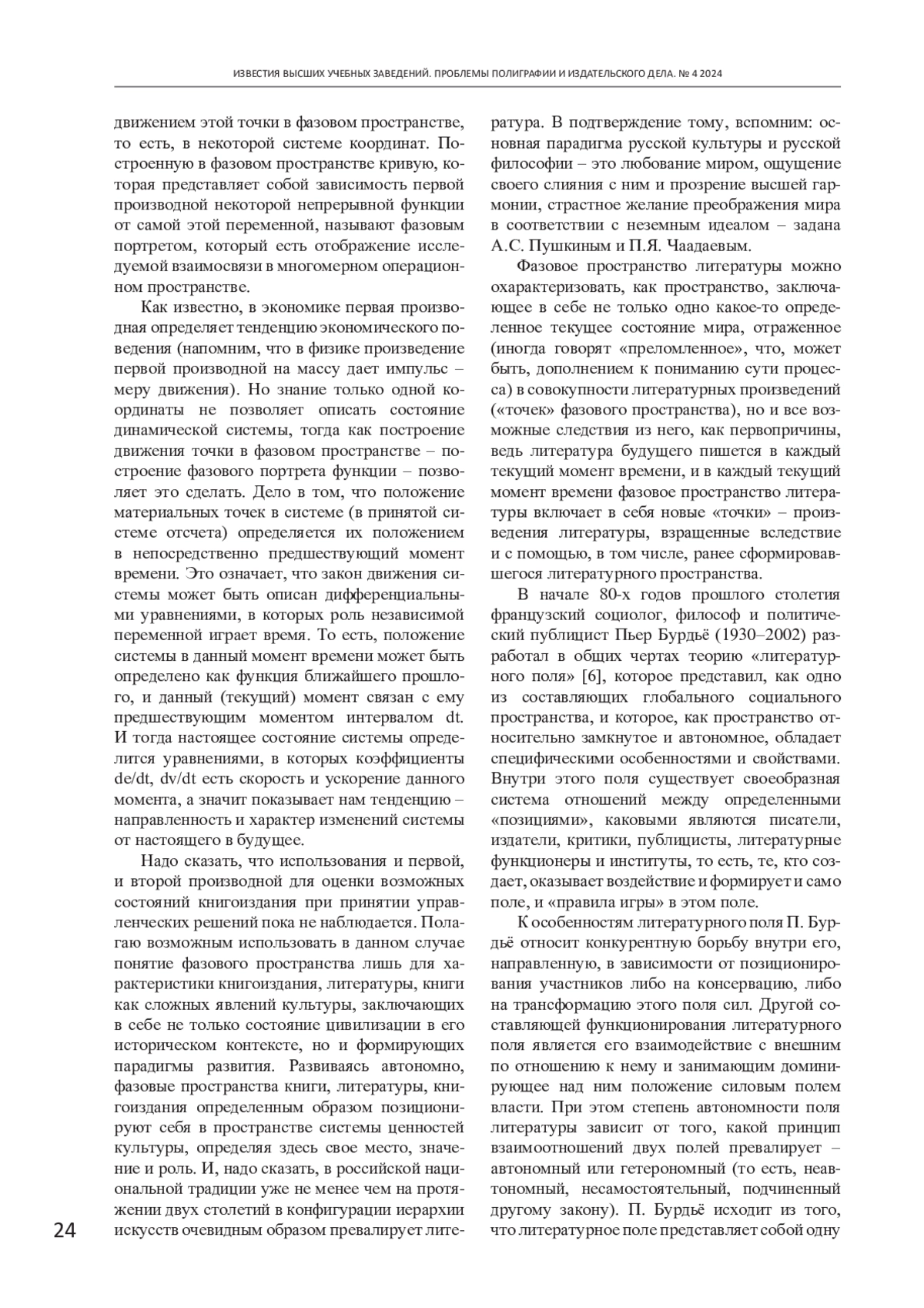 ИЗВЕСТИЯ ВЫСШИХ УЧЕБНЫХ ЗАВЕДЕНИЙ. ПРОБЛЕМЫ ПОЛИГРАФИИ И ИЗДАТЕЛЬСКОГО ДЕЛА. № 4 2024

движением этой точки в фазовом пространстве, то есть, в некоторой системе координат. Построенную в фазовом пространстве кривую, которая представляет собой зависимость первой производной некоторой непрерывной функции от самой этой переменной, называют фазовым портретом, который есть отображение исследуемой взаимосвязи в многомерном операционном пространстве.

Как известно, в экономике первая производная определяет тенденцию экономического поведения (напомним, что в физике произведение первой производной на массу дает импульс – меру движения). Но знание только одной координаты не позволяет описать состояние динамической системы, тогда как построение движения точки в фазовом пространстве – построение фазового портрета функции – позволяет это сделать. Дело в том, что положение материальных точек в системе (в принятой системе отсчета) определяется их положением в непосредственно предшествующий момент времени. Это означает, что закон движения системы может быть описан дифференциальными уравнениями, в которых роль независимой переменной играет время. То есть, положение системы в данный момент времени может быть определено как функция ближайшего прошлого, и данный (текущий) момент связан с ему предшествующим моментом интервалом dt. И тогда настоящее состояние системы определится уравнениями, в которых коэффициенты de/dt, dv/dt есть скорость и ускорение данного момента, а значит показывает нам тенденцию – направленность и характер изменений системы от настоящего в будущее.

Надо сказать, что использования и первой, и второй производной для оценки возможных состояний книгоиздания при принятии управленческих решений пока не наблюдается. Полагаю возможным использовать в данном случае понятие фазового пространства лишь для характеристики книгоиздания, литературы, книги как сложных явлений культуры, заключающих в себе не только состояние цивилизации в его историческом контексте, но и формирующих парадигмы развития. Развиваясь автономно, фазовые пространства книги, литературы, книгоиздания определенным образом позиционируют себя в пространстве системы ценностей культуры, определяя здесь свое место, значение и роль. И, надо сказать, в российской национальной традиции уже не менее чем на протяжении двух столетий в конфигурации иерархии искусств очевидным образом превалирует литература. В подтверждение тому, вспомним: основная парадигма русской культуры и русской философии – это любование миром, ощущение своего слияния с ним и прозрение высшей гармонии, страстное желание преображения мира в соответствии с неземным идеалом – задана А.С. Пушкиным и П.Я. Чаадаевым.

Фазовое пространство литературы можно охарактеризовать, как пространство, заключающее в себе не только одно какое-то определенное текущее состояние мира, отраженное (иногда говорят «преломленное», что, может быть, дополнением к пониманию сути процесса) в совокупности литературных произведений («точек» фазового пространства), но и все возможные следствия из него, как первопричины, ведь литература будущего пишется в каждый текущий момент времени, и в каждый текущий момент времени фазовое пространство литературы включает в себя новые «точки» – произведения литературы, взращенные вследствие и с помощью, в том числе, ранее сформировавшегося литературного пространства.

В начале 80-х годов прошлого столетия французский социолог, философ и политический публицист Пьер Бурдьё (1930–2002) разработал в общих чертах теорию «литературного поля» [6], которое представил, как одно из составляющих глобального социального пространства, и которое, как пространство относительно замкнутое и автономное, обладает специфическими особенностями и свойствами. Внутри этого поля существует своеобразная система отношений между определенными «позициями», каковыми являются писатели, издатели, критики, публицисты, литературные функционеры и институты, то есть, те, кто создает, оказывает воздействие и формирует и само поле, и «правила игры» в этом поле.

К особенностям литературного поля П. Бурдьё относит конкурентную борьбу внутри его, направленную, в зависимости от позиционирования участников либо на консервацию, либо на трансформацию этого поля сил. Другой составляющей функционирования литературного поля является его взаимодействие с внешним по отношению к нему и занимающим доминирующее над ним положение силовым полем власти. При этом степень автономности поля литературы зависит от того, какой принцип взаимоотношений двух полей превалирует – автономный или гетерономный (то есть, неавтономный, несамостоятельный, подчиненный другому закону). П. Бурдьё исходит из того, что литературное поле представляет собой одну

24